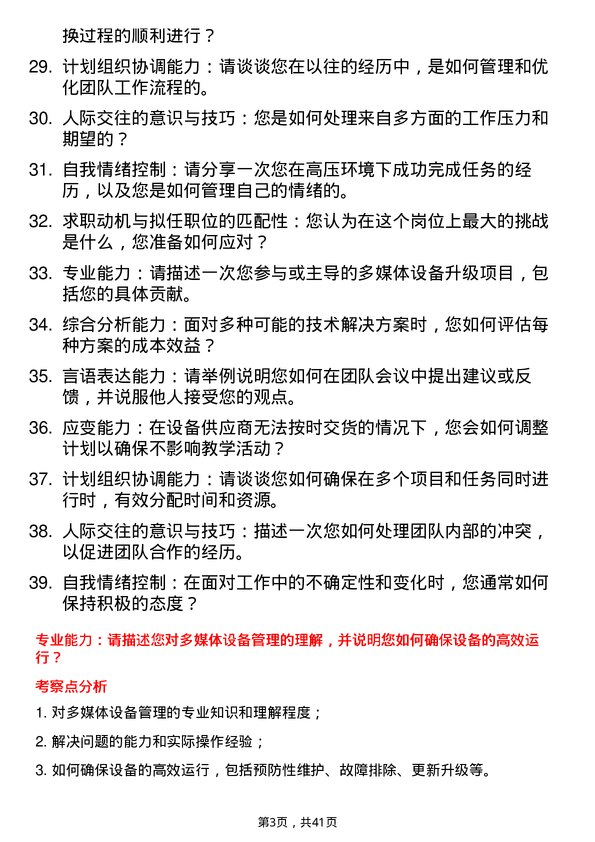 换过程的顺利进行？

29. 计划组织协调能力：请谈谈您在以往的经历中，是如何管理和优化团队工作流程的。

30. 人际交往的意识与技巧：您是如何处理来自多方面的工作压力和期望的？

31. 自我情绪控制：请分享一次您在高压环境下成功完成任务的经历，以及您是如何管理自己的情绪的。

32. 求职动机与拟任职位的匹配性：您认为在这个岗位上最大的挑战是什么，您准备如何应对？

33. 专业能力：请描述一次您参与或主导的多媒体设备升级项目，包括您的具体贡献。

34. 综合分析能力：面对多种可能的技术解决方案时，您如何评估每种方案的成本效益？

35. 言语表达能力：请举例说明您如何在团队会议中提出建议或反馈，并说服他人接受您的观点。

36. 应变能力：在设备供应商无法按时交货的情况下，您会如何调整计划以确保不影响教学活动？

37. 计划组织协调能力：请谈谈您如何确保在多个项目和任务同时进行时，有效分配时间和资源。

38. 人际交往的意识与技巧：描述一次您如何处理团队内部的冲突，以促进团队合作的经历。

39. 自我情绪控制：在面对工作中的不确定性和变化时，您通常如何保持积极的态度？

专业能力：请描述您对多媒体设备管理的理解，并说明您如何确保设备的高效运行？

考察点分析

1. 对多媒体设备管理的专业知识和理解程度；

2. 解决问题的能力和实际操作经验；

3. 如何确保设备的高效运行，包括预防性维护、故障排除、更新升级等。

第3页，共41页